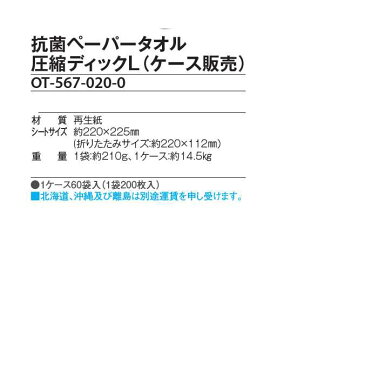 抗菌ペーパータオル
圧縮ディックL（ケース販売）
OT-567-020-0

材　質　再生紙
シートサイズ　約220×225㎜
(折りたたみサイズ:約220×112㎜)
重　量　1袋:約210g、1ケース:約14.5㎏

●1ケース60袋入（1袋200枚入）
■北海道、沖縄及び離島は別途運賃を申し受けます。